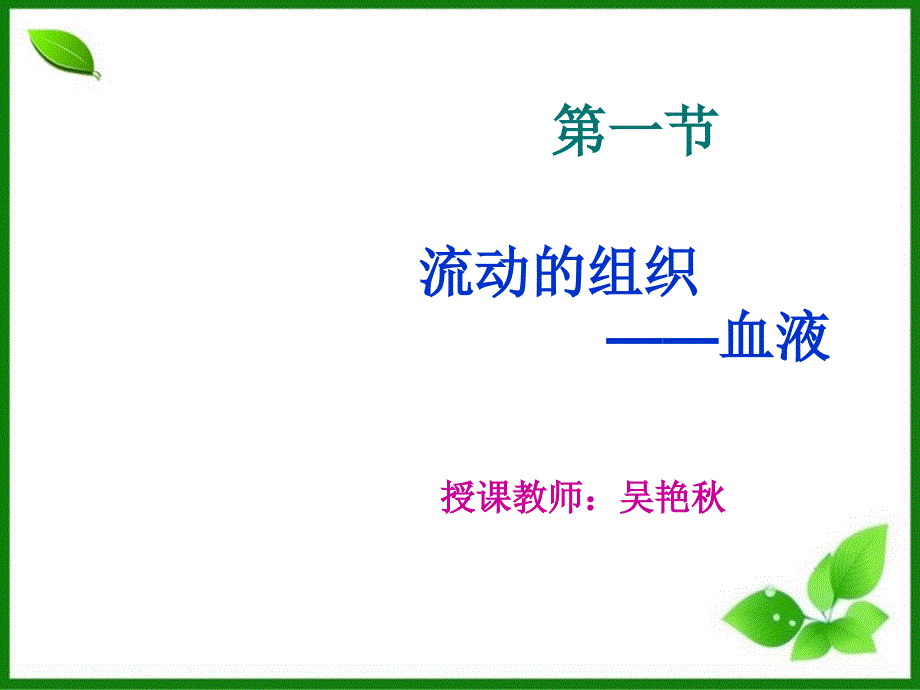 第一节

流动的组织
——血液

授课教师：吴艳秋